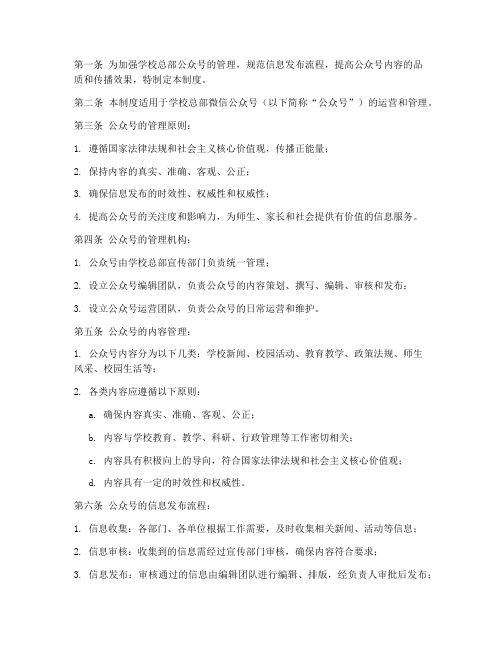 第一条 为加强学校总部公众号的管理，规范信息发布流程，提高公众号内容的品质和传播效果，特制定本制度。

第二条 本制度适用于学校总部微信公众号（以下简称“公众号”）的运营和管理。

第三条 公众号的管理原则：

1. 遵循国家法律法规和社会主义核心价值观，传播正能量；

2. 保持内容的真实、准确、客观、公正；

3. 确保信息发布的时效性、权威性和权威性；

4. 提高公众号的关注度和影响力，为师生、家长和社会提供有价值的信息服务。

第四条 公众号的管理机构：

1. 公众号由学校总部宣传部门负责统一管理；

2. 设立公众号编辑团队，负责公众号的内容策划、撰写、编辑、审核和发布；

3. 设立公众号运营团队，负责公众号的日常运营和维护。

第五条 公众号的内容管理：

1. 公众号内容分为以下几类：学校新闻、校园活动、教育教学、政策法规、师生风采、校园生活等；

2. 各类内容应遵循以下原则：

a. 确保内容真实、准确、客观、公正；

b. 内容与学校教育、教学、科研、行政管理等工作密切相关；

c. 内容具有积极向上的导向，符合国家法律法规和社会主义核心价值观；

d. 内容具有一定的时效性和权威性。

第六条 公众号的信息发布流程：

1. 信息收集：各部门、各单位根据工作需要，及时收集相关新闻、活动等信息；

2. 信息审核：收集到的信息需经过宣传部门审核，确保内容符合要求；

3. 信息发布：审核通过的信息由编辑团队进行编辑、排版，经负责人审批后发布；